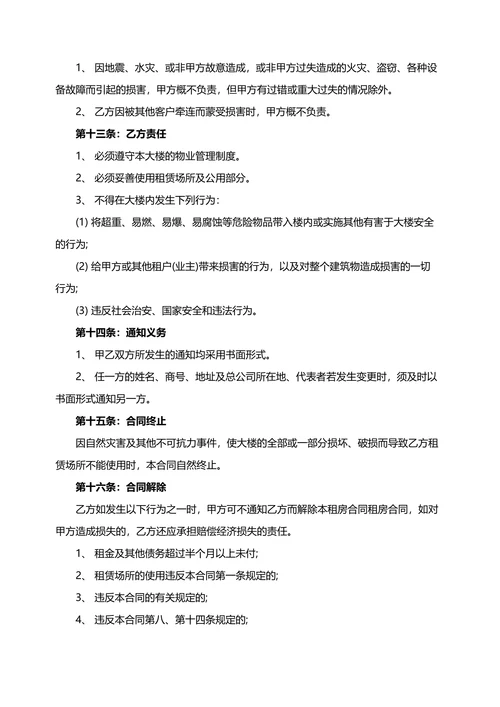 1、 因地震、水灾、或非甲方故意造成，或非甲方过失造成的火灾、盗窃、各种设备故障而引起的损害，甲方概不负责，但甲方有过错或重大过失的情况除外。

2、 乙方因被其他客户牵连而蒙受损害时，甲方概不负责。

第十三条：乙方责任

1、 必须遵守本大楼的物业管理制度。

2、 必须妥善使用租赁场所及公用部分。

3、 不得在大楼内发生下列行为：

(1) 将超重、易燃、易爆、易腐蚀等危险物品带入楼内或实施其他有害于大楼安全的行为;

(2) 给甲方或其他租户(业主)带来损害的行为，以及对整个建筑物造成损害的一切行为;

(3) 违反社会治安、国家安全和违法行为。

第十四条：通知义务

1、 甲乙双方所发生的通知均采用书面形式。

2、 任一方的姓名、商号、地址及总公司所在地、代表者若发生变更时，须及时以书面形式通知另一方。

第十五条：合同终止

因自然灾害及其他不可抗力事件，使大楼的全部或一部分损坏、破损而导致乙方租赁场所不能使用时，本合同自然终止。

第十六条：合同解除

乙方如发生以下行为之一时，甲方可不通知乙方而解除本租房合同租房合同，如对甲方造成损失的，乙方还应承担赔偿经济损失的责任。

1、 租金及其他债务超过半个月以上未付;

2、 租赁场所的使用违反本合同第一条规定的;

3、 违反本合同的有关规定的;

4、 违反本合同第八、第十四条规定的;